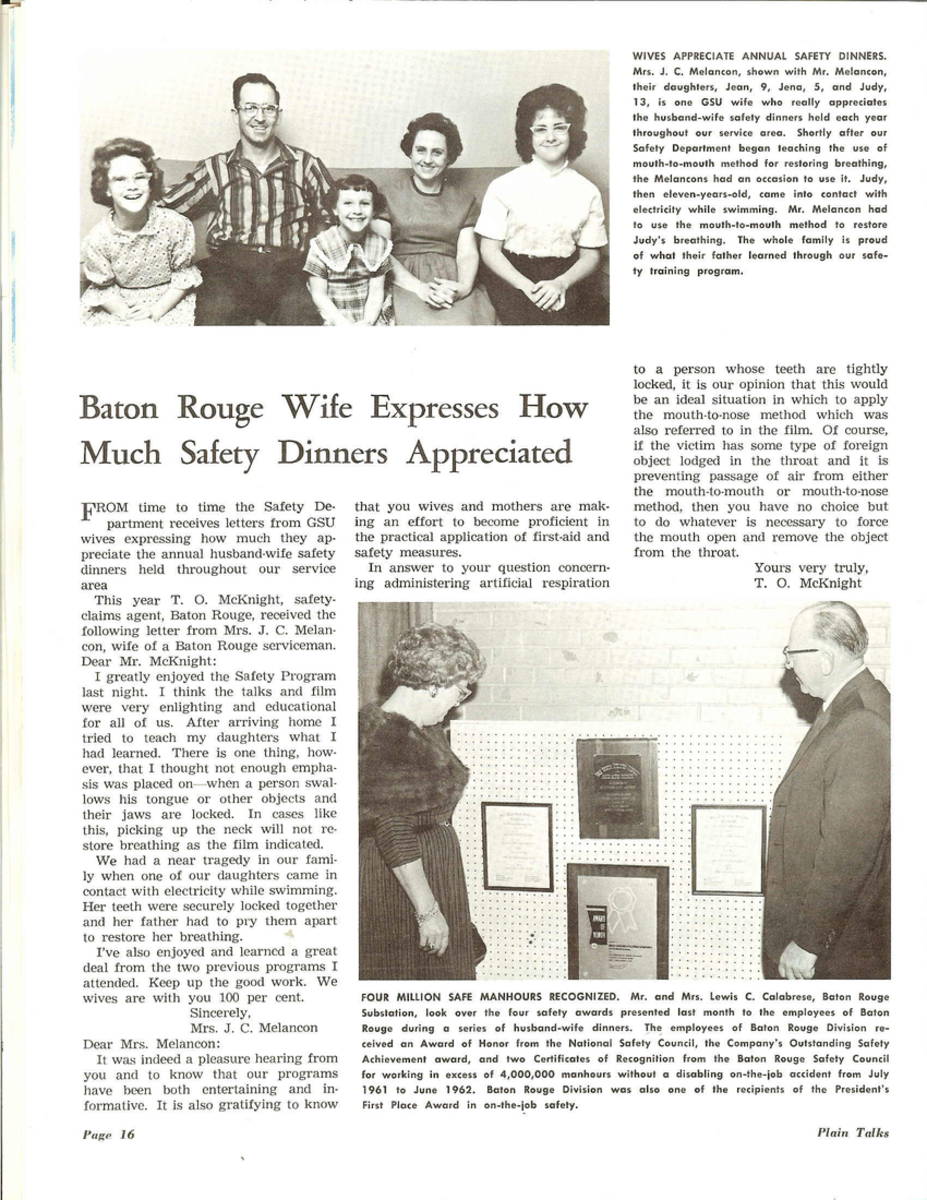 WIVES APPRECIATE ANNUAL SAFETY DINNERS. Mrs. J. C. Melancon, shown with Mr. Melancon, their daughters, Jean, 9, Jena, 5, and Judy, 13, is one GSU wife who really appreciates the husband-wife safety dinners held each year throughout our service area. Shortly after our Safety Department began teaching the use of mouth-to-mouth method for restoring breathing, the Melancons had an occasion to use it. Judy, then eleven-years-old, came into contact with electricity while swimming. Mr. Melancon had to use the mouth-to-mouth method to restore Judy's breathing. The whole family is proud of what their father learned through our safety training program.

Baton Rouge Wife Expresses How Much Safety Dinners Appreciated

FROM time to time the Safety Department receives letters from GSU wives expressing how much they appreciate the annual husband-wife safety dinners held throughout our service area

This year T. O. McKnight, safety-claims agent, Baton Rouge, received the following letter from Mrs. J. C. Melancon, wife of a Baton Rouge serviceman.

Dear Mr. McKnight:

I greatly enjoyed the Safety Program last night. I think the talks and film were very enlighting and educational for all of us. After arriving home I tried to teach my daughters what I had learned. There is one thing, however, that I thought not enough emphasis was placed on—when a person swallows his tongue or other objects and their jaws are locked. In cases like this, picking up the neck will not restore breathing as the film indicated.

We had a near tragedy in our family when one of our daughters came in contact with electricity while swimming. Her teeth were securely locked together and her father had to pry them apart to restore her breathing.

I've also enjoyed and learned a great deal from the two previous programs I attended. Keep up the good work. We wives are with you 100 per cent.

Sincerely,
Mrs. J. C. Melancon

Dear Mrs. Melancon:

It was indeed a pleasure hearing from you and to know that our programs have been both entertaining and informative. It is also gratifying to know that you wives and mothers are making an effort to become proficient in the practical application of first-aid and safety measures.

In answer to your question concerning administering artificial respiration to a person whose teeth are tightly locked, it is our opinion that this would be an ideal situation in which to apply the mouth-to-nose method which was also referred to in the film. Of course, if the victim has some type of foreign object lodged in the throat and it is preventing passage of air from either the mouth-to-mouth or mouth-to-nose method, then you have no choice but to do whatever is necessary to force the mouth open and remove the object from the throat.

Yours very truly,
T. O. McKnight

FOUR MILLION SAFE MANHOURS RECOGNIZED. Mr. and Mrs. Lewis C. Calabrese, Baton Rouge Substation, look over the four safety awards presented last month to the employees of Baton Rouge during a series of husband-wife dinners. The employees of Baton Rouge Division received an Award of Honor from the National Safety Council, the Company's Outstanding Safety Achievement award, and two Certificates of Recognition from the Baton Rouge Safety Council for working in excess of 4,000,000 manhours without a disabling on-the-job accident from July 1961 to June 1962. Baton Rouge Division was also one of the recipients of the President's First Place Award in on-the-job safety.

Page 16

Plain Talks